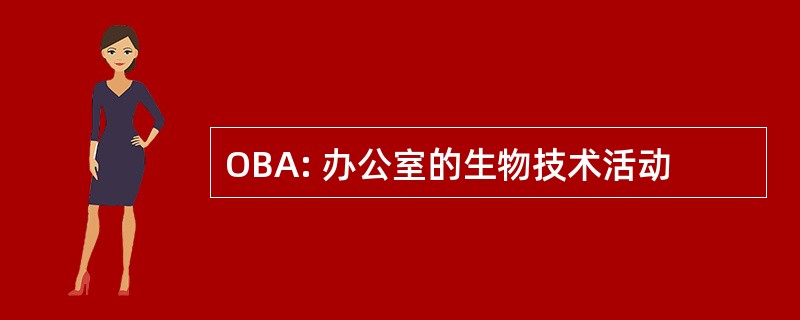 OBA: 办公室的生物技术活动